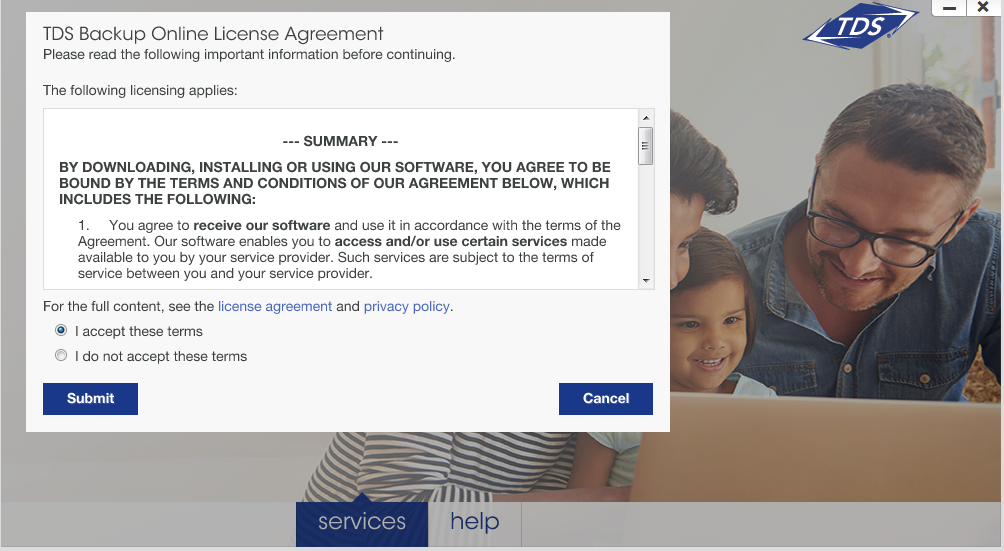 TDS Backup Online License Agreement
Please read the following important information before continuing.

The following licensing applies:

--- SUMMARY ---

BY DOWNLOADING, INSTALLING OR USING OUR SOFTWARE, YOU AGREE TO BE BOUND BY THE TERMS AND CONDITIONS OF OUR AGREEMENT BELOW, WHICH INCLUDES THE FOLLOWING:

1. You agree to receive our software and use it in accordance with the terms of the Agreement. Our software enables you to access and/or use certain services made available to you by your service provider. Such services are subject to the terms of service between you and your service provider.

For the full content, see the license agreement and privacy policy.

I accept these terms

I do not accept these terms

Submit

Cancel

TDS

services

help